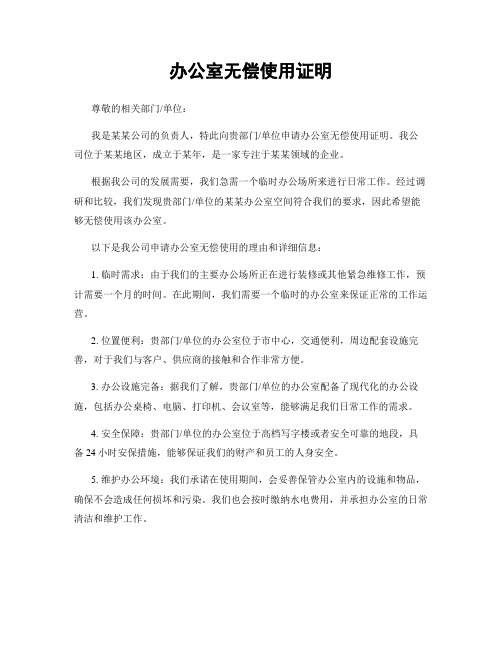 办公室无偿使用证明

尊敬的相关部门/单位：

我是某某公司的负责人，特此向贵部门/单位申请办公室无偿使用证明。我公司位于某某地区，成立于某年，是一家专注于某某领域的企业。

根据我公司的发展需要，我们急需一个临时办公场所来进行日常工作。经过调研和比较，我们发现贵部门/单位的某某办公室空间符合我们的要求，因此希望能够无偿使用该办公室。

以下是我公司申请办公室无偿使用的理由和详细信息：

1. 临时需求：由于我们的主要办公场所正在进行装修或其他紧急维修工作，预计需要一个月的时间。在此期间，我们需要一个临时的办公室来保证正常的工作运营。

2. 位置便利：贵部门/单位的办公室位于市中心，交通便利，周边配套设施完善，对于我们与客户、供应商的接触和合作非常方便。

3. 办公设施完备：据我们了解，贵部门/单位的办公室配备了现代化的办公设施，包括办公桌椅、电脑、打印机、会议室等，能够满足我们日常工作的需求。

4. 安全保障：贵部门/单位的办公室位于高档写字楼或者安全可靠的地段，具备 24 小时安保措施，能够保证我们的财产和员工的人身安全。

5. 维护办公环境：我们承诺在使用期间，会妥善保管办公室内的设施和物品，确保不会造成任何损坏和污染。我们也会按时缴纳水电费用，并承担办公室的日常清洁和维护工作。